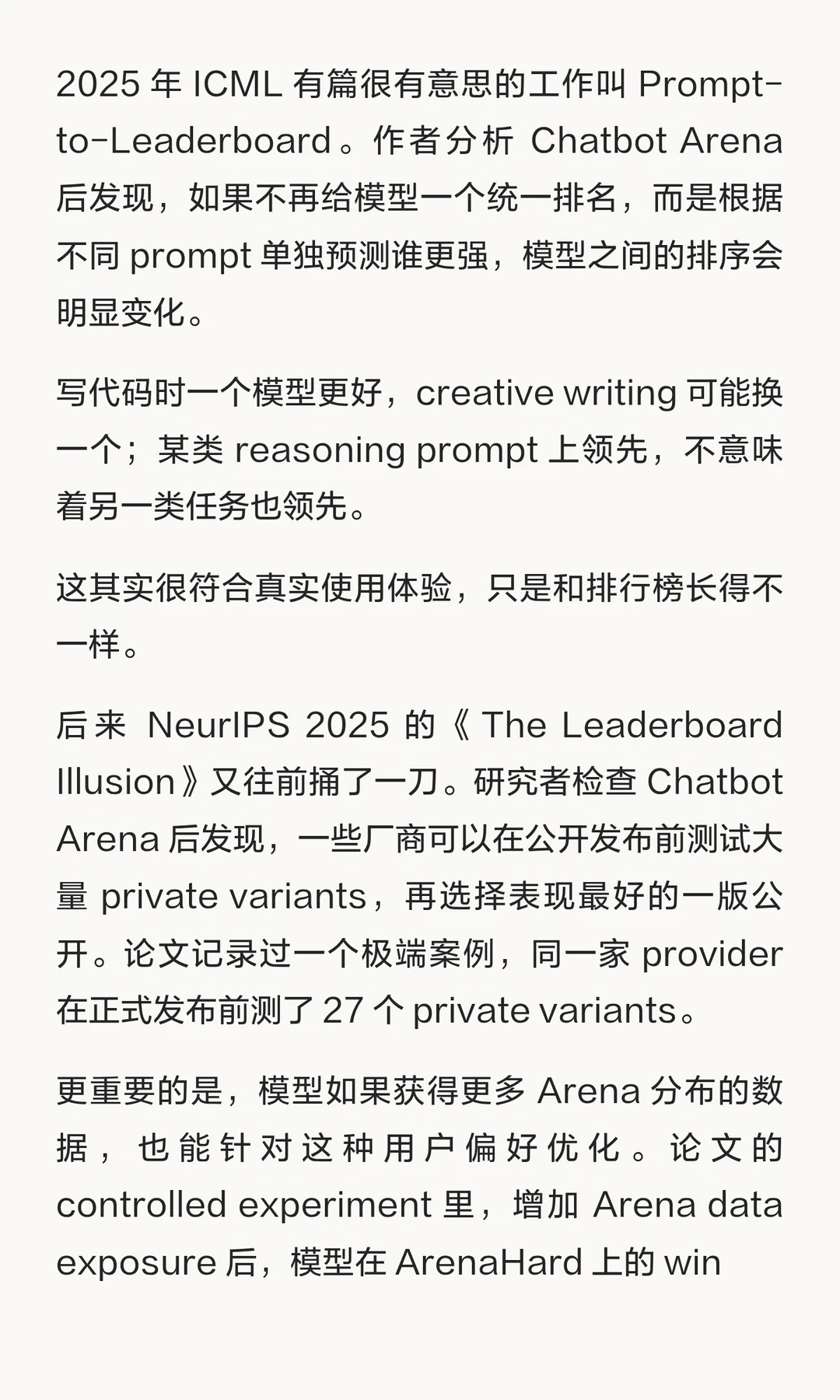 2025 年 ICML 有篇很有意思的工作叫 Prompt-to-Leaderboard。作者分析 Chatbot Arena 后发现，如果不再给模型一个统一排名，而是根据不同 prompt 单独预测谁更强，模型之间的排序会明显变化。

写代码时一个模型更好，creative writing 可能换一个；某类 reasoning prompt 上领先，不意味着另一类任务也领先。

这其实很符合真实使用体验，只是和排行榜长得不一样。

后来 NeurIPS 2025 的《The Leaderboard Illusion》又往前捅了一刀。研究者检查 Chatbot Arena 后发现，一些厂商可以在公开发布前测试大量 private variants，再选择表现最好的一版公开。论文记录过一个极端案例，同一家 provider 在正式发布前测了 27 个 private variants。

更重要的是，模型如果获得更多 Arena 分布的数据，也能针对这种用户偏好优化。论文的 controlled experiment 里，增加 Arena data exposure 后，模型在 ArenaHard 上的 win